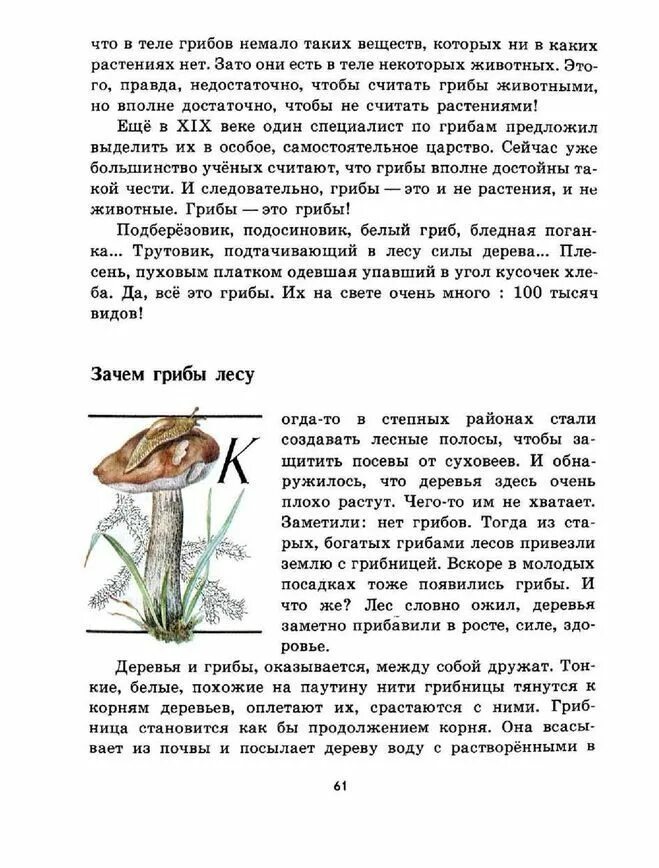 что в теле грибов немало таких веществ, которых ни в каких растениях нет. Зато они есть в теле некоторых животных. Этого, правда, недостаточно, чтобы считать грибы животными, но вполне достаточно, чтобы не считать растениями!

Ещё в XIX веке один специалист по грибам предложил выделить их в особое, самостоятельное царство. Сейчас уже большинство учёных считают, что грибы вполне достойны такой чести. И следовательно, грибы — это и не растения, и не животные. Грибы — это грибы!

Подберёзовик, подосиновик, белый гриб, бледная поганка... Трутовик, подтачивающий в лесу силы дерева... Плесень, пуховым платком одевшая упавший в угол кусочек хлеба. Да, всё это грибы. Их на свете очень много : 100 тысяч видов!

Зачем грибы лесу

Когда-то в степных районах стали создавать лесные полосы, чтобы защитить посевы от суховеев. И обнаружилось, что деревья здесь очень плохо растут. Чего-то им не хватает. Заметили: нет грибов. Тогда из старых, богатых грибами лесов привезли землю с грибницей. Вскоре в молодых посадках тоже появились грибы. И что же? Лес словно ожил, деревья заметно прибавили в росте, силе, здоровье.

Деревья и грибы, оказывается, между собой дружат. Тонкие, белые, похожие на паутину нити грибницы тянутся к корням деревьев, оплетают их, срастаются с ними. Грибница становится как бы продолжением корня. Она всасывает из почвы и посылает дереву воду с растворёнными в

61